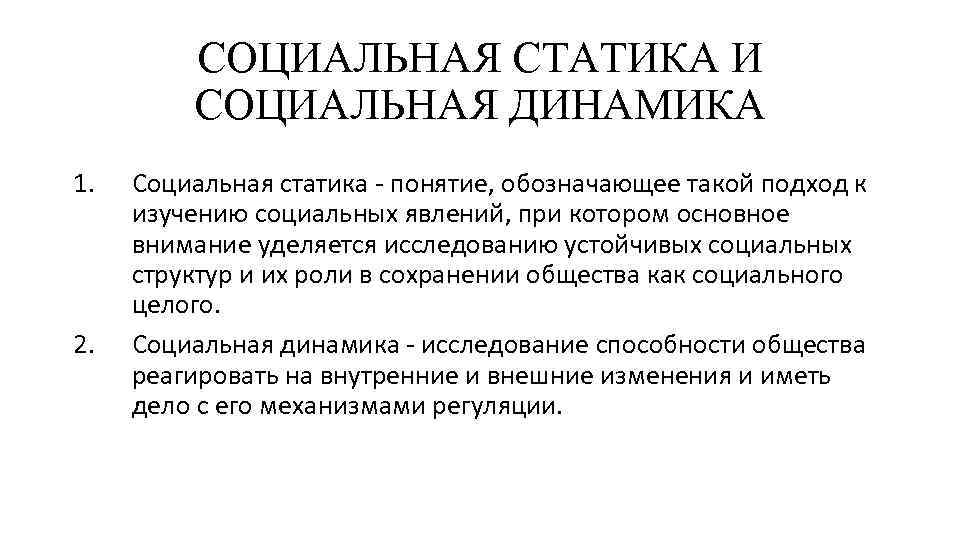 СОЦИАЛЬНАЯ СТАТИКА И СОЦИАЛЬНАЯ ДИНАМИКА

1. Социальная статика - понятие, обозначающее такой подход к изучению социальных явлений, при котором основное внимание уделяется исследованию устойчивых социальных структур и их роли в сохранении общества как социального целого.

2. Социальная динамика - исследование способности общества реагировать на внутренние и внешние изменения и иметь дело с его механизмами регуляции.